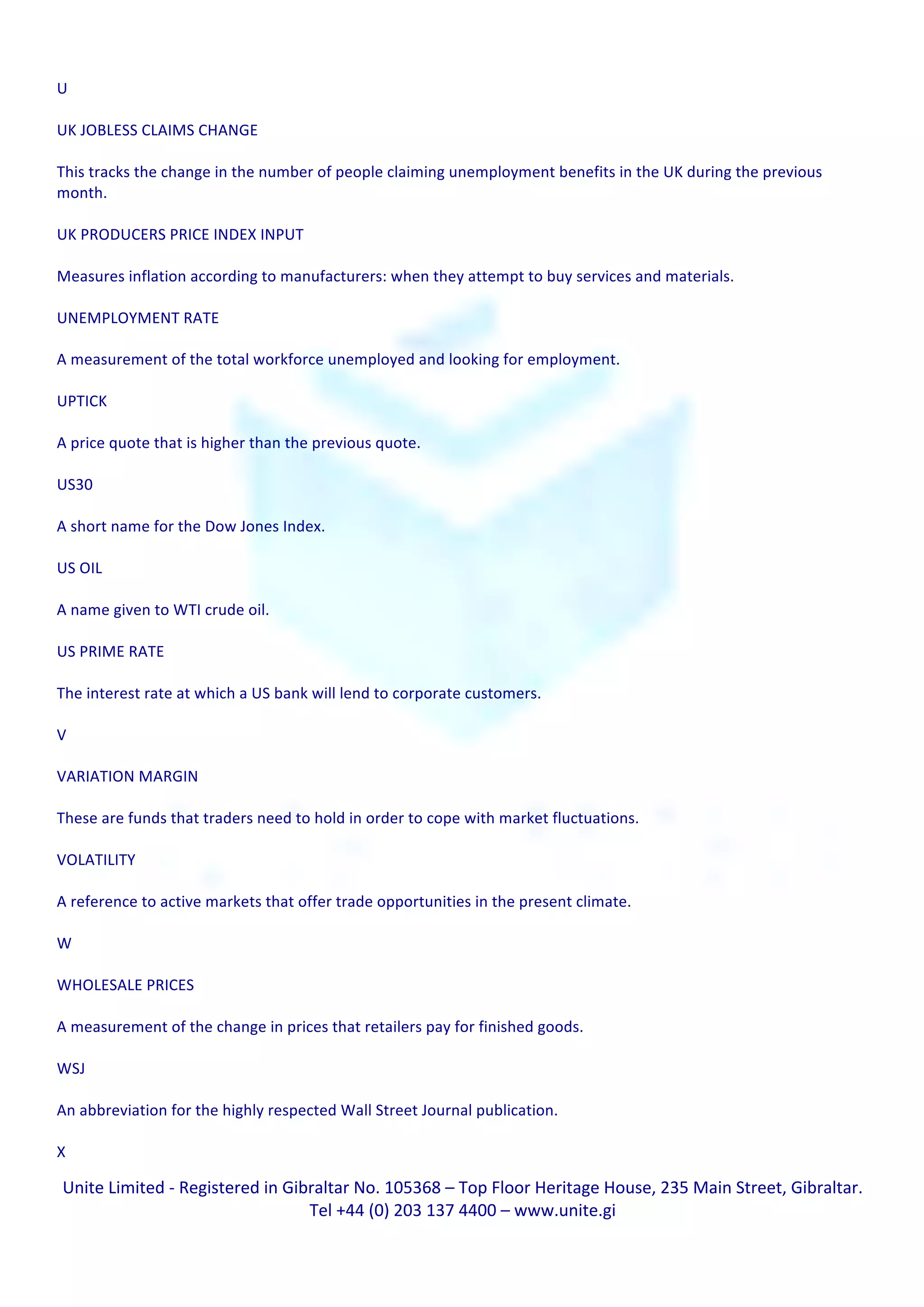 U

UK JOBLESS CLAIMS CHANGE

This tracks the change in the number of people claiming unemployment benefits in the UK during the previous month.

UK PRODUCERS PRICE INDEX INPUT

Measures inflation according to manufacturers: when they attempt to buy services and materials.

UNEMPLOYMENT RATE

A measurement of the total workforce unemployed and looking for employment.

UPTICK

A price quote that is higher than the previous quote.

US30

A short name for the Dow Jones Index.

US OIL

A name given to WTI crude oil.

US PRIME RATE

The interest rate at which a US bank will lend to corporate customers.

V

VARIATION MARGIN

These are funds that traders need to hold in order to cope with market fluctuations.

VOLATILITY

A reference to active markets that offer trade opportunities in the present climate.

W

WHOLESALE PRICES

A measurement of the change in prices that retailers pay for finished goods.

WSJ

An abbreviation for the highly respected Wall Street Journal publication.

X

Unite Limited - Registered in Gibraltar No. 105368 – Top Floor Heritage House, 235 Main Street, Gibraltar. Tel +44 (0) 203 137 4400 – www.unite.gi